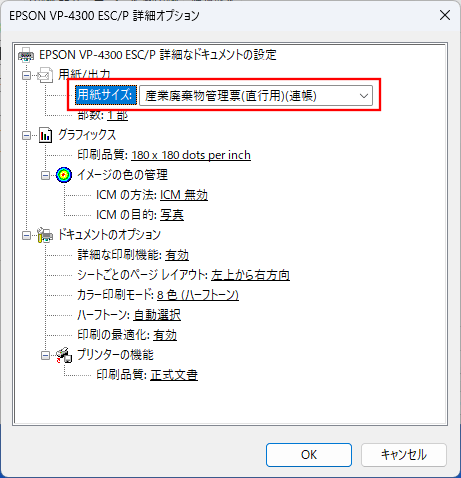 EPSON VP-4300 ESC/P 詳細オプション

EPSON VP-4300 ESC/P 詳細なドキュメントの設定
用紙/出力
用紙サイズ: 産業廃棄物管理票(直行用)(連帳)
部数: 1 部
グラフィックス
印刷品質: 180 x 180 dots per inch
イメージの色の管理
ICM の方法: ICM 無効
ICM の目的: 写真
ドキュメントのオプション
詳細な印刷機能: 有効
シートごとのページ レイアウト: 左上から右方向
カラー印刷モード: 8 色 (ハーフトーン)
ハーフトーン: 自動選択
印刷の最適化: 有効
プリンターの機能
印刷品質: 正式文書

OK
キャンセル